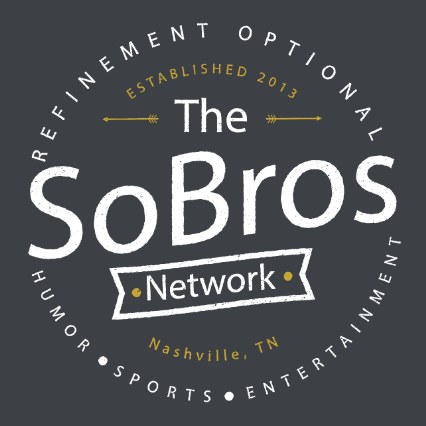 REFINEMENT OPTIONAL

ESTABLISHED 2013

The

SoBros

Network

Nashville, TN

HUMOR • SPORTS • ENTERTAINMENT